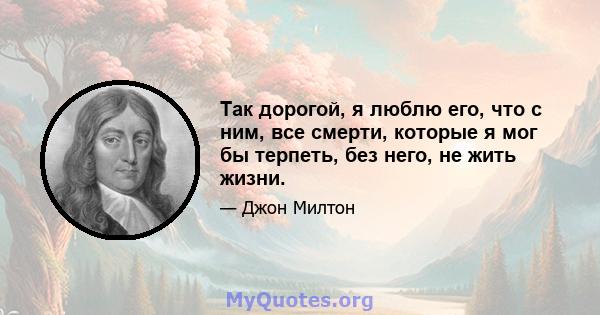 Так дорогой, я люблю его, что с ним, все смерти, которые я мог бы терпеть, без него, не жить жизни.

— Джон Милтон

MyQuotes.org